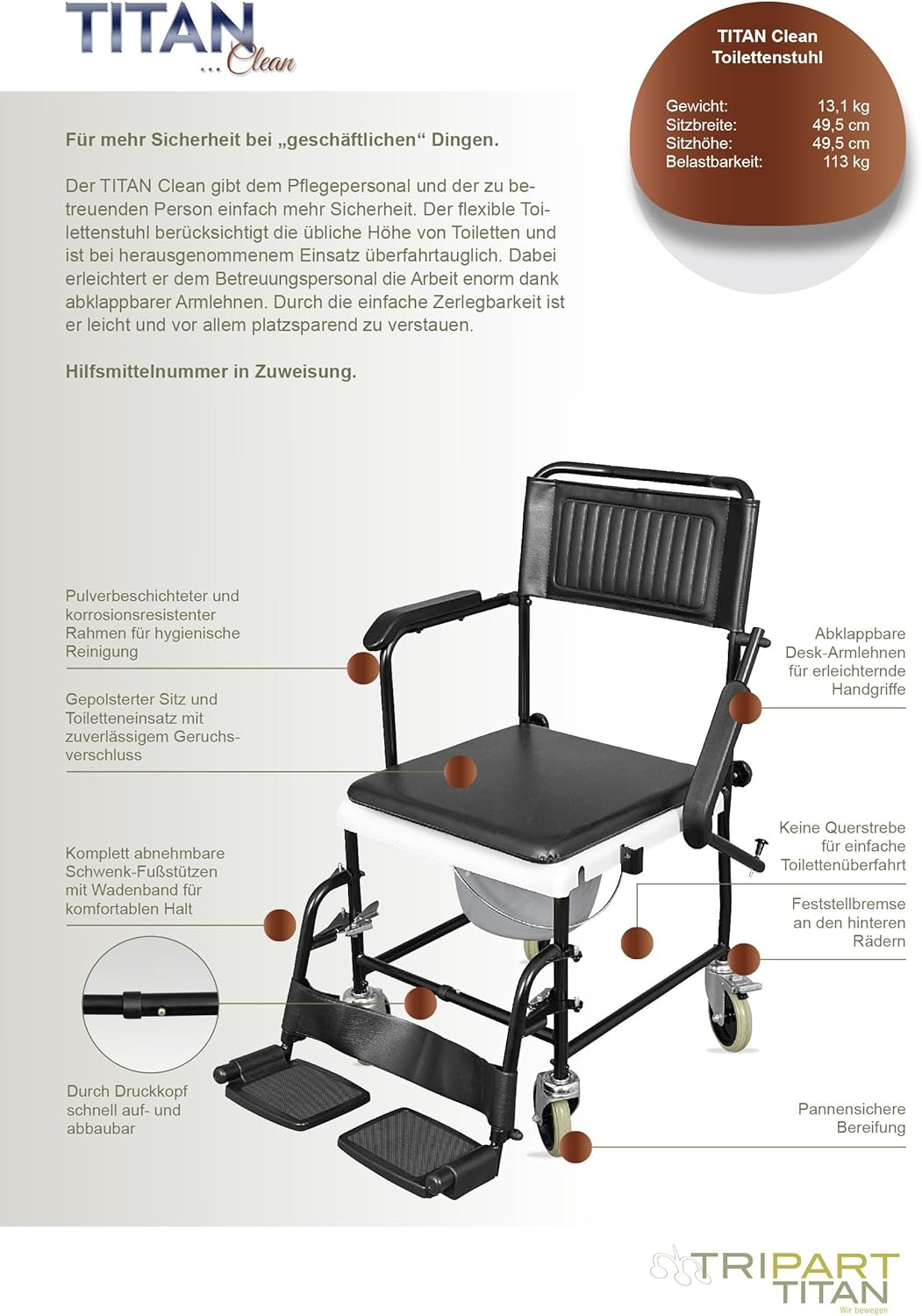 TITAN
...Clean

TITAN Clean
Toilettenstuhl

Gewicht: 13,1 kg
Sitzbreite: 49,5 cm
Sitzhöhe: 49,5 cm
Belastbarkeit: 113 kg

Für mehr Sicherheit bei „geschäftlichen“ Dingen.

Der TITAN Clean gibt dem Pflegepersonal und der zu betreuenden Person einfach mehr Sicherheit. Der flexible Toilettenstuhl berücksichtigt die übliche Höhe von Toiletten und ist bei herausgenommenem Einsatz überfahrtauglich. Dabei erleichtert er dem Betreuungspersonal die Arbeit enorm dank abklappbarer Armlehnen. Durch die einfache Zerlegbarkeit ist er leicht und vor allem platzsparend zu verstauen.

Hilfsmittelnummer in Zuweisung.

Pulverbeschichteter und korrosionsresistenter Rahmen für hygienische Reinigung

Gepolsterter Sitz und Toiletteneinsatz mit zuverlässigem Geruchsverschluss

Komplett abnehmbare Schwenk-Fußstützen mit Wadenband für komfortablen Halt

Durch Druckkopf schnell auf- und abbaubar

Abklappbare Desk-Armlehnen für erleichternde Handgriffe

Keine Querstrebe für einfache Toilettenüberfahrt

Feststellbremse an den hinteren Rädern

Pannensichere Bereifung

TRIPART
TITAN
Wir bewegen